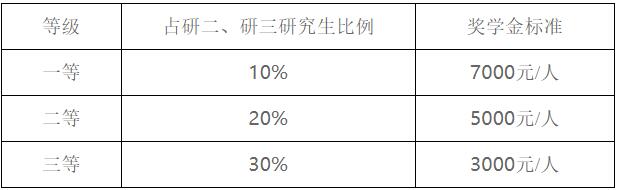 | 等级 | 占研二、研三研究生比例 | 奖学金标准 |
|---|---|---|
| 一等 | 10% | 7000元/人 |
| 二等 | 20% | 5000元/人 |
| 三等 | 30% | 3000元/人 |